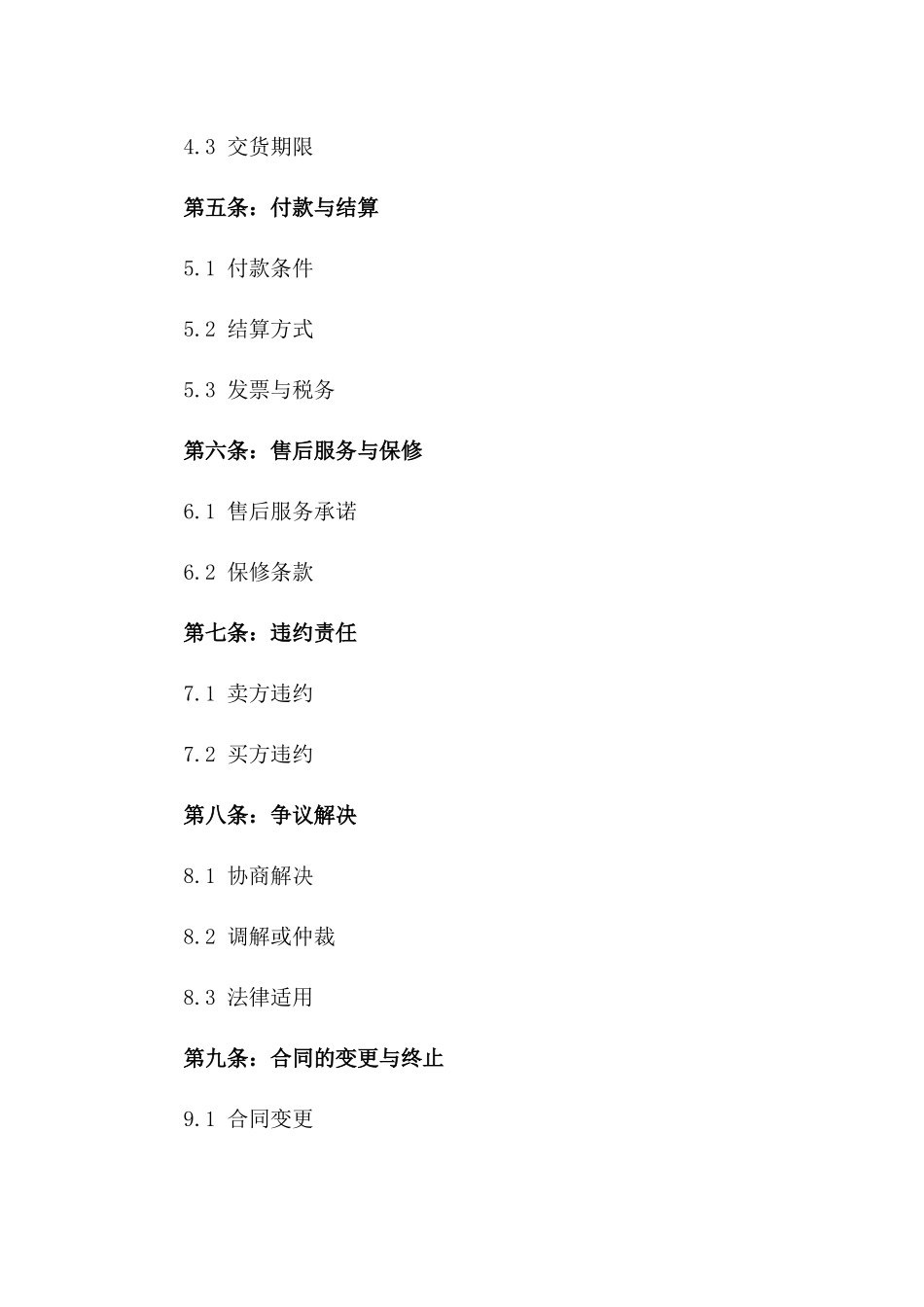 4.3 交货期限

第五条：付款与结算

5.1 付款条件

5.2 结算方式

5.3 发票与税务

第六条：售后服务与保修

6.1 售后服务承诺

6.2 保修条款

第七条：违约责任

7.1 卖方违约

7.2 买方违约

第八条：争议解决

8.1 协商解决

8.2 调解或仲裁

8.3 法律适用

第九条：合同的变更与终止

9.1 合同变更